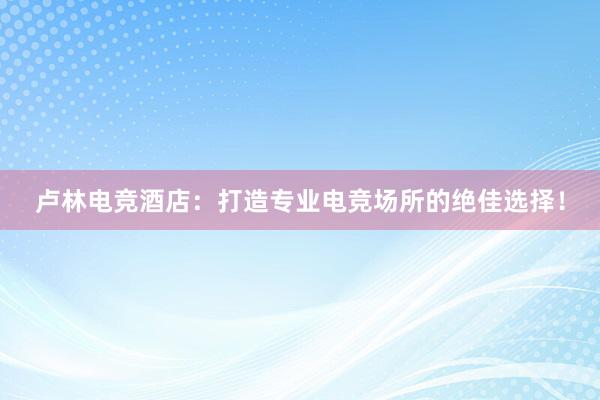 卢林电竞酒店：打造专业电竞场所的绝佳选择！